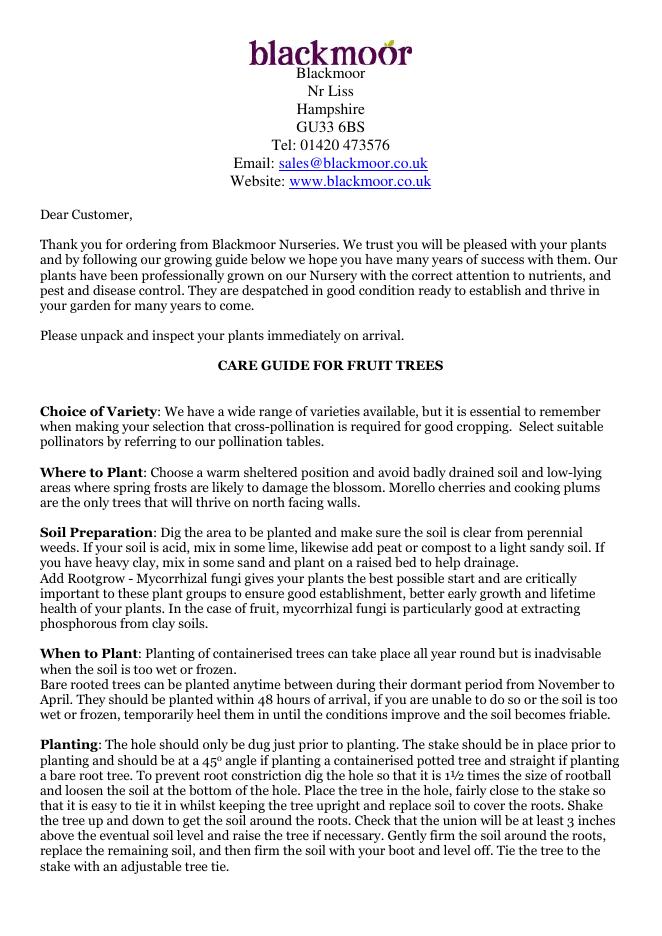 blackmoor

Blackmoor
Nr Liss
Hampshire
GU33 6BS
Tel: 01420 473576
Email: sales@blackmoor.co.uk
Website: www.blackmoor.co.uk

Dear Customer,

Thank you for ordering from Blackmoor Nurseries. We trust you will be pleased with your plants and by following our growing guide below we hope you have many years of success with them. Our plants have been professionally grown on our Nursery with the correct attention to nutrients, and pest and disease control. They are despatched in good condition ready to establish and thrive in your garden for many years to come.

Please unpack and inspect your plants immediately on arrival.

CARE GUIDE FOR FRUIT TREES

Choice of Variety: We have a wide range of varieties available, but it is essential to remember when making your selection that cross-pollination is required for good cropping. Select suitable pollinators by referring to our pollination tables.

Where to Plant: Choose a warm sheltered position and avoid badly drained soil and low-lying areas where spring frosts are likely to damage the blossom. Morello cherries and cooking plums are the only trees that will thrive on north facing walls.

Soil Preparation: Dig the area to be planted and make sure the soil is clear from perennial weeds. If your soil is acid, mix in some lime, likewise add peat or compost to a light sandy soil. If you have heavy clay, mix in some sand and plant on a raised bed to help drainage.
Add Rootgrow - Mycorrhizal fungi gives your plants the best possible start and are critically important to these plant groups to ensure good establishment, better early growth and lifetime health of your plants. In the case of fruit, mycorrhizal fungi is particularly good at extracting phosphorous from clay soils.

When to Plant: Planting of containerised trees can take place all year round but is inadvisable when the soil is too wet or frozen.
Bare rooted trees can be planted anytime between during their dormant period from November to April. They should be planted within 48 hours of arrival, if you are unable to do so or the soil is too wet or frozen, temporarily heel them in until the conditions improve and the soil becomes friable.

Planting: The hole should only be dug just prior to planting. The stake should be in place prior to planting and should be at a 45° angle if planting a containerised potted tree and straight if planting a bare root tree. To prevent root constriction dig the hole so that it is 1½ times the size of rootball and loosen the soil at the bottom of the hole. Place the tree in the hole, fairly close to the stake so that it is easy to tie it in whilst keeping the tree upright and replace soil to cover the roots. Shake the tree up and down to get the soil around the roots. Check that the union will be at least 3 inches above the eventual soil level and raise the tree if necessary. Gently firm the soil around the roots, replace the remaining soil, and then firm the soil with your boot and level off. Tie the tree to the stake with an adjustable tree tie.